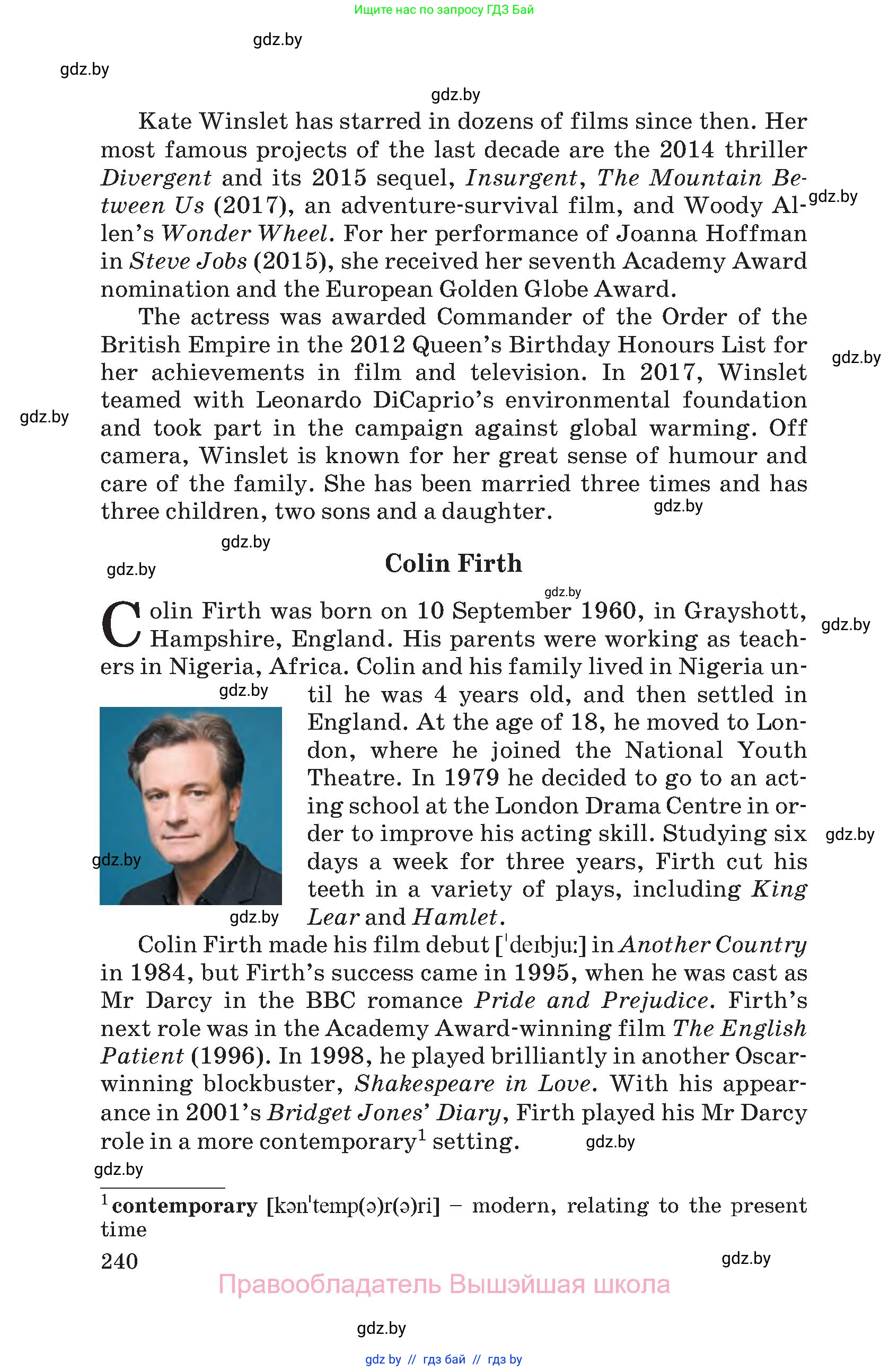 Ищите нас по запросу ГДЗ Бай

gdz.by

gdz.by

gdz.by

Kate Winslet has starred in dozens of films since then. Her most famous projects of the last decade are the 2014 thriller Divergent and its 2015 sequel, Insurgent, The Mountain Between Us (2017), an adventure-survival film, and Woody Allen's Wonder Wheel. For her performance of Joanna Hoffman in Steve Jobs (2015), she received her seventh Academy Award nomination and the European Golden Globe Award.

gdz.by

The actress was awarded Commander of the Order of the British Empire in the 2012 Queen's Birthday Honours List for her achievements in film and television. In 2017, Winslet teamed with Leonardo DiCaprio's environmental foundation and took part in the campaign against global warming. Off camera, Winslet is known for her great sense of humour and care of the family. She has been married three times and has three children, two sons and a daughter.

gdz.by

gdz.by

gdz.by

gdz.by

gdz.by

Colin Firth

gdz.by

Colin Firth was born on 10 September 1960, in Grayshott, Hampshire, England. His parents were working as teachers in Nigeria, Africa. Colin and his family lived in Nigeria until he was 4 years old, and then settled in England. At the age of 18, he moved to London, where he joined the National Youth Theatre. In 1979 he decided to go to an acting school at the London Drama Centre in order to improve his acting skill. Studying six days a week for three years, Firth cut his teeth in a variety of plays, including King Lear and Hamlet.

gdz.by

gdz.by

gdz.by

gdz.by

gdz.by

Colin Firth made his film debut [ˈdeɪbjuː] in Another Country in 1984, but Firth's success came in 1995, when he was cast as Mr Darcy in the BBC romance Pride and Prejudice. Firth's next role was in the Academy Award-winning film The English Patient (1996). In 1998, he played brilliantly in another Oscar-winning blockbuster, Shakespeare in Love. With his appearance in 2001's Bridget Jones' Diary, Firth played his Mr Darcy role in a more contemporary$^1$ setting.

gdz.by

gdz.by

$^1$ contemporary [kənˈtemp(ə)r(ə)ri] – modern, relating to the present time

240

gdz.by

Правообладатель Вышэйшая школа

gdz.by

gdz by // гдз бай // гдз by